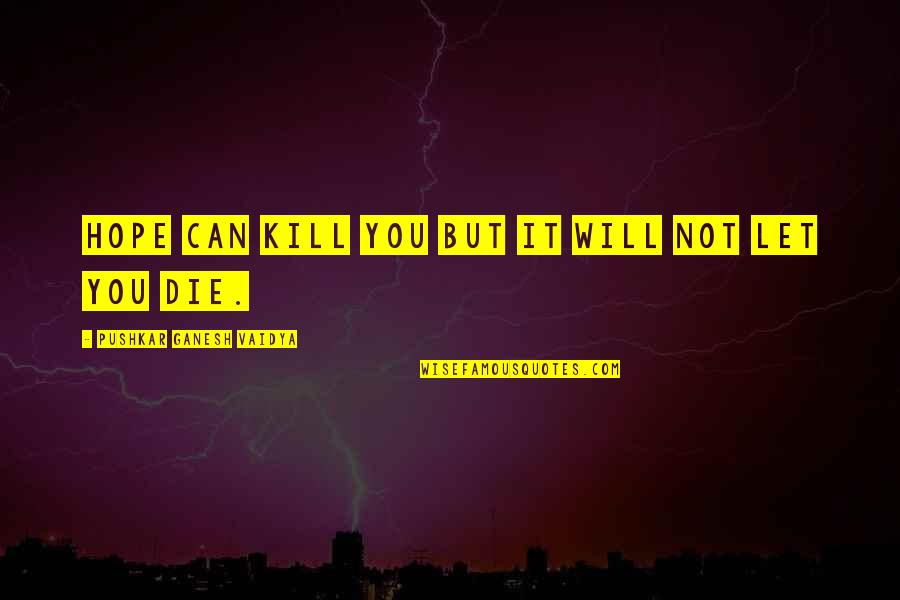 HOPE CAN KILL YOU BUT IT WILL NOT LET YOU DIE.

- PUSHKAR GANESH VAIDYA

WISEFAMOUSQUOTES.COM